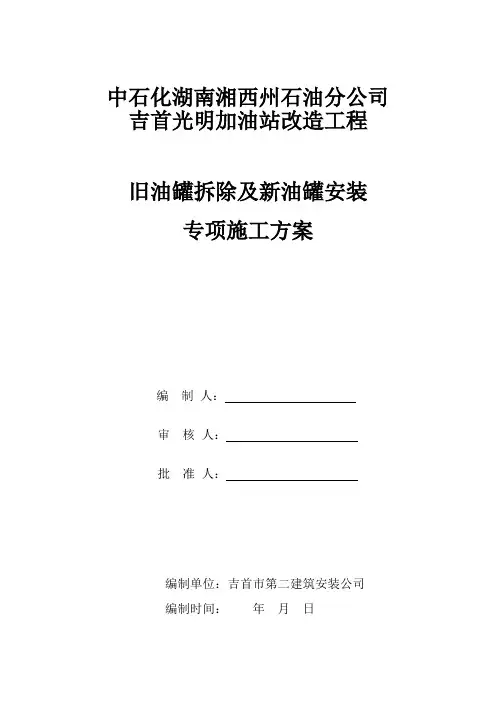 中石化湖南湘西州石油分公司
吉首光明加油站改造工程

旧油罐拆除及新油罐安装
专项施工方案

编 制 人：

审 核 人：

批 准 人：

编制单位：吉首市第二建筑安装公司
编制时间： 年 月 日